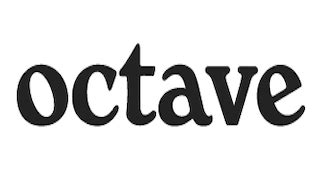 octave